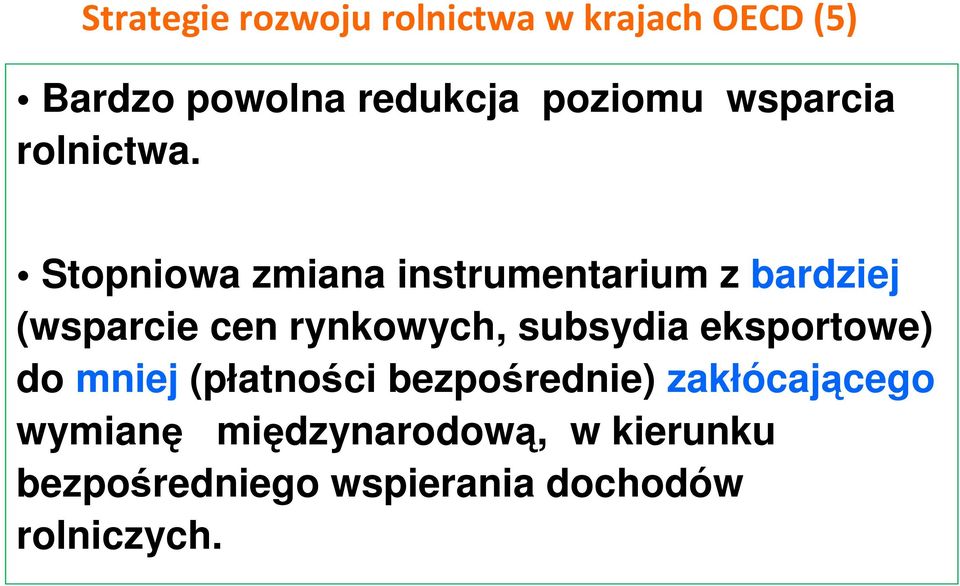 Strategie rozwoju rolnictwa w krajach OECD (5)

• Bardzo powolna redukcja poziomu wsparcia rolnictwa.

• Stopniowa zmiana instrumentarium z bardziej (wsparcie cen rynkowych, subsydia eksportowe) do mniej (płatności bezpośrednie) zakłócającego wymianę międzynarodową, w kierunku bezpośredniego wspierania dochodów rolniczych.